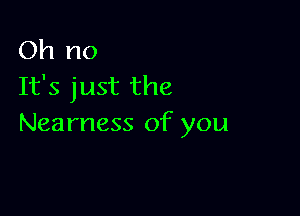 Oh no
It's just the
Nearness of you